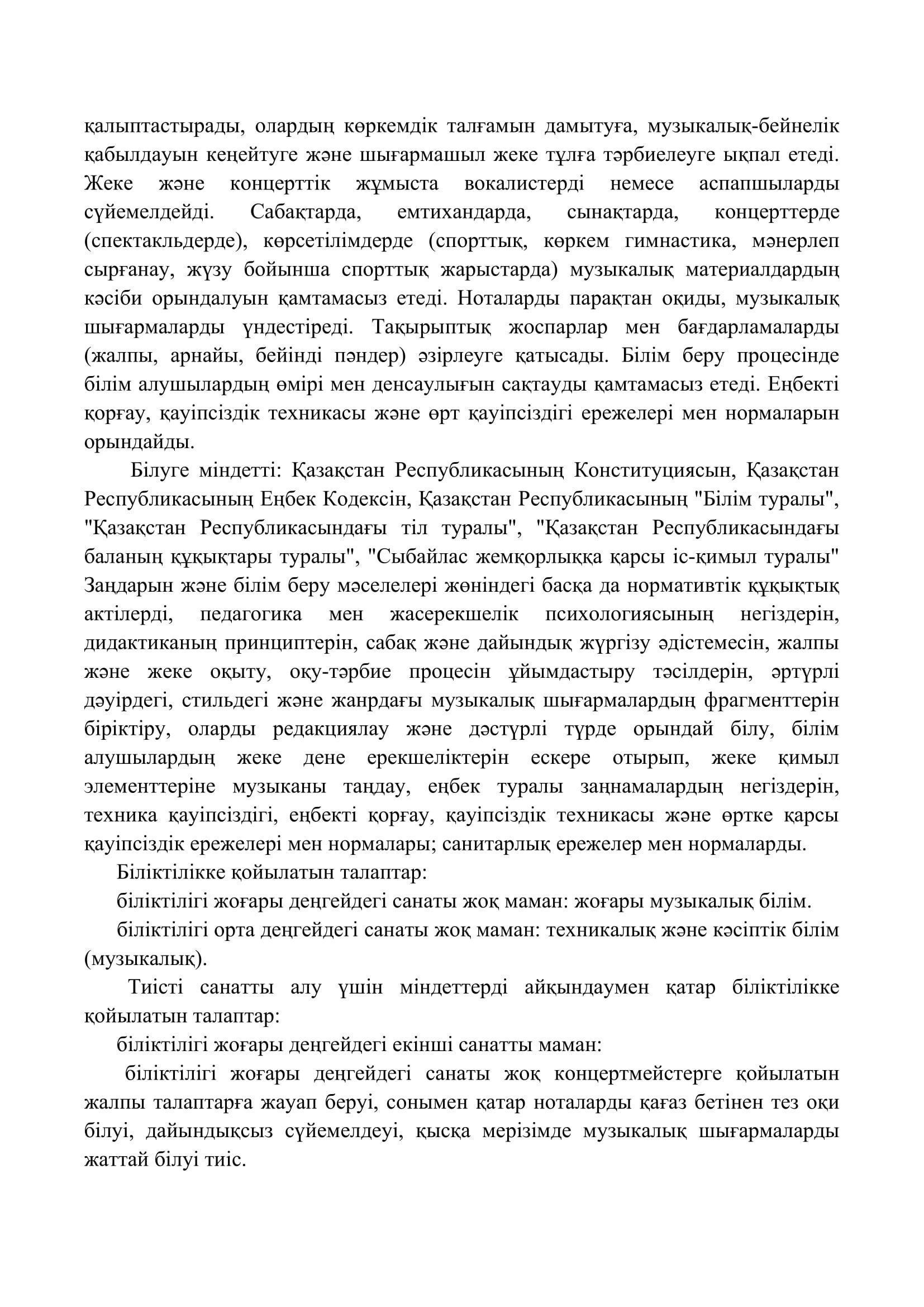 қалыптастырады, олардың көркемдік талғамын дамытуға, музыкалық-бейнелік қабылдауын кеңейтуге және шығармашыл жеке тұлға тәрбиелеуге ықпал етеді. Жеке және концерттік жұмыста вокалистерді немесе аспапшыларды сүйемелдейді. Сабақтарда, емтихандарда, сынақтарда, концерттерде (спектакльдерде), көрсетілімдерде (спорттық, көркем гимнастика, мәнерлеп сырғанау, жүзу бойынша спорттық жарыстарда) музыкалық материалдардың кәсіби орындалуын қамтамасыз етеді. Ноталарды парақтан оқиды, музыкалық шығармаларды үндестіреді. Тақырыптық жоспарлар мен бағдарламаларды (жалпы, арнайы, бейінді пәндер) әзірлеуге қатысады. Білім беру процесінде білім алушылардың өмірі мен денсаулығын сақтауды қамтамасыз етеді. Еңбекті қорғау, қауіпсіздік техникасы және өрт қауіпсіздігі ережелері мен нормаларын орындайды.

Білуге міндетті: Қазақстан Республикасының Конституциясын, Қазақстан Республикасының Еңбек Кодексін, Қазақстан Республикасының "Білім туралы", "Қазақстан Республикасындағы тіл туралы", "Қазақстан Республикасындағы баланың құқықтары туралы", "Сыбайлас жемқорлыққа қарсы іс-қимыл туралы" Заңдарын және білім беру мәселелері жөніндегі басқа да нормативтік құқықтық актілерді, педагогика мен жасерекшелік психологиясының негіздерін, дидактиканың принциптерін, сабақ және дайындық жүргізу әдістемесін, жалпы және жеке оқыту, оқу-тәрбие процесін ұйымдастыру тәсілдерін, әртүрлі дәуірдегі, стильдегі және жанрдағы музыкалық шығармалардың фрагменттерін біріктіру, оларды редакциялау және дәстүрлі түрде орындай білу, білім алушылардың жеке дене ерекшеліктерін ескере отырып, жеке қимыл элементтеріне музыканы таңдау, еңбек туралы заңнамалардың негіздерін, техника қауіпсіздігі, еңбекті қорғау, қауіпсіздік техникасы және өртке қарсы қауіпсіздік ережелері мен нормалары; санитарлық ережелер мен нормаларды.

Біліктілікке қойылатын талаптар:

біліктілігі жоғары деңгейдегі санаты жоқ маман: жоғары музыкалық білім.

біліктілігі орта деңгейдегі санаты жоқ маман: техникалық және кәсіптік білім (музыкалық).

Тиісті санатты алу үшін міндеттерді айқындаумен қатар біліктілікке қойылатын талаптар:

біліктілігі жоғары деңгейдегі екінші санатты маман:

біліктілігі жоғары деңгейдегі санаты жоқ концертмейстерге қойылатын жалпы талаптарға жауап беруі, сонымен қатар ноталарды қағаз бетінен тез оқи білуі, дайындықсыз сүйемелдеуі, қысқа мерізімде музыкалық шығармаларды жаттай білуі тиіс.